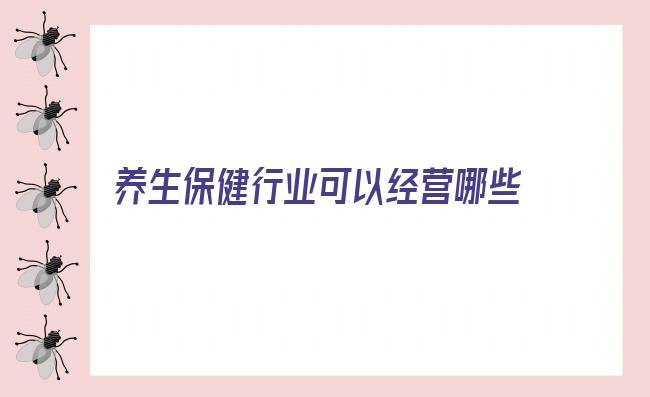 养生保健行业可以经营哪些